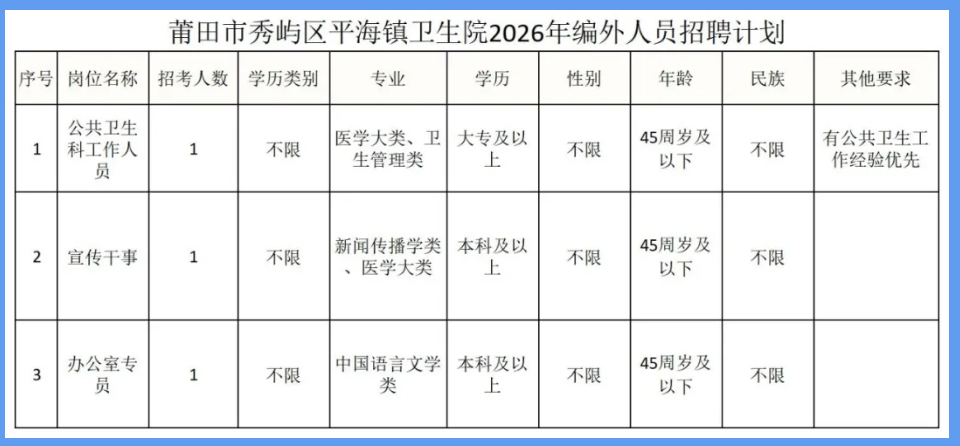 莆田市秀屿区平海镇卫生院2026年编外人员招聘计划

| 序号 | 岗位名称 | 招考人数 | 学历类别 | 专业 | 学历 | 性别 | 年龄 | 民族 | 其他要求 |
|---|---|---|---|---|---|---|---|---|---|
| 1 | 公共卫生科工作人员 | 1 | 不限 | 医学大类、卫生管理类 | 大专及以上 | 不限 | 45周岁及以下 | 不限 | 有公共卫生工作经验优先 |
| 2 | 宣传干事 | 1 | 不限 | 新闻传播学类、医学大类 | 本科及以上 | 不限 | 45周岁及以下 | 不限 |  |
| 3 | 办公室专员 | 1 | 不限 | 中国语言文学类 | 本科及以上 | 不限 | 45周岁及以下 | 不限 |  |